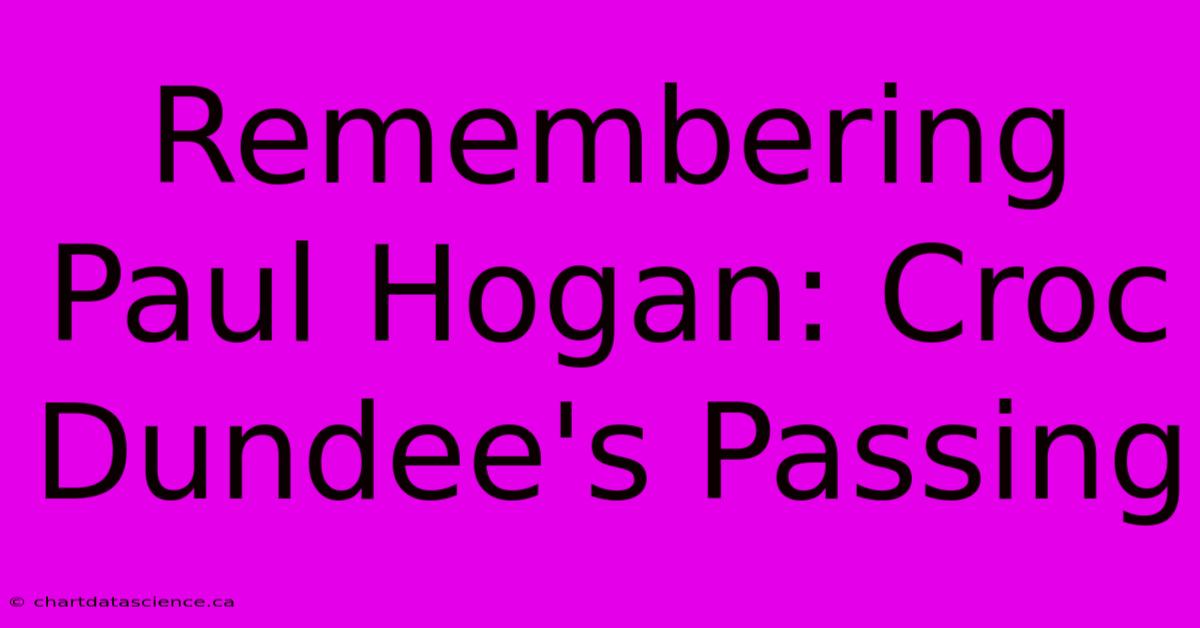 Remembering Paul Hogan: Croc Dundee's Passing

© chartdatascience.ca